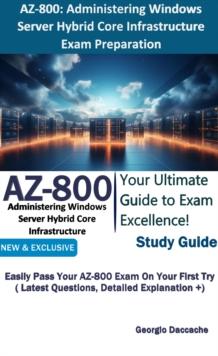 AZ-800: Administering Windows Server Hybrid Core Infrastructure Exam Preparation

AZ-800
Administering Windows Server Hybrid Core Infrastructure

Your Ultimate Guide to Exam Excellence!

NEW & EXCLUSIVE

Study Guide

Easily Pass Your AZ-800 Exam On Your First Try ( Latest Questions, Detailed Explanation +)

Georgio Daccache